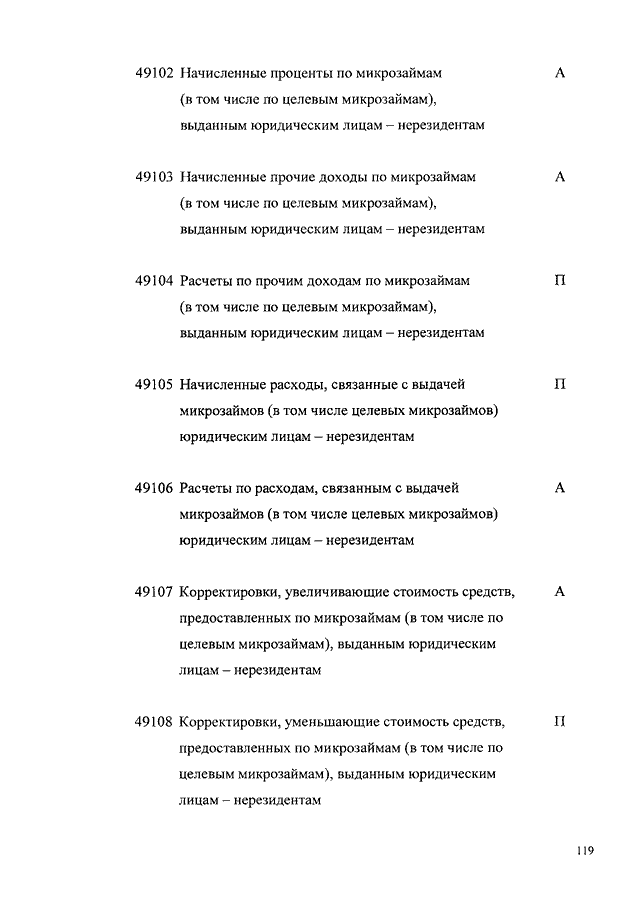 49102 Начисленные проценты по микрозаймам (в том числе по целевым микрозаймам), выданным юридическим лицам – нерезидентам А

49103 Начисленные прочие доходы по микрозаймам (в том числе по целевым микрозаймам), выданным юридическим лицам – нерезидентам А

49104 Расчеты по прочим доходам по микрозаймам (в том числе по целевым микрозаймам), выданным юридическим лицам – нерезидентам П

49105 Начисленные расходы, связанные с выдачей микрозаймов (в том числе целевых микрозаймов) юридическим лицам – нерезидентам П

49106 Расчеты по расходам, связанным с выдачей микрозаймов (в том числе целевых микрозаймов) юридическим лицам – нерезидентам А

49107 Корректировки, увеличивающие стоимость средств, предоставленных по микрозаймам (в том числе по целевым микрозаймам), выданным юридическим лицам – нерезидентам А

49108 Корректировки, уменьшающие стоимость средств, предоставленных по микрозаймам (в том числе по целевым микрозаймам), выданным юридическим лицам – нерезидентам П

119